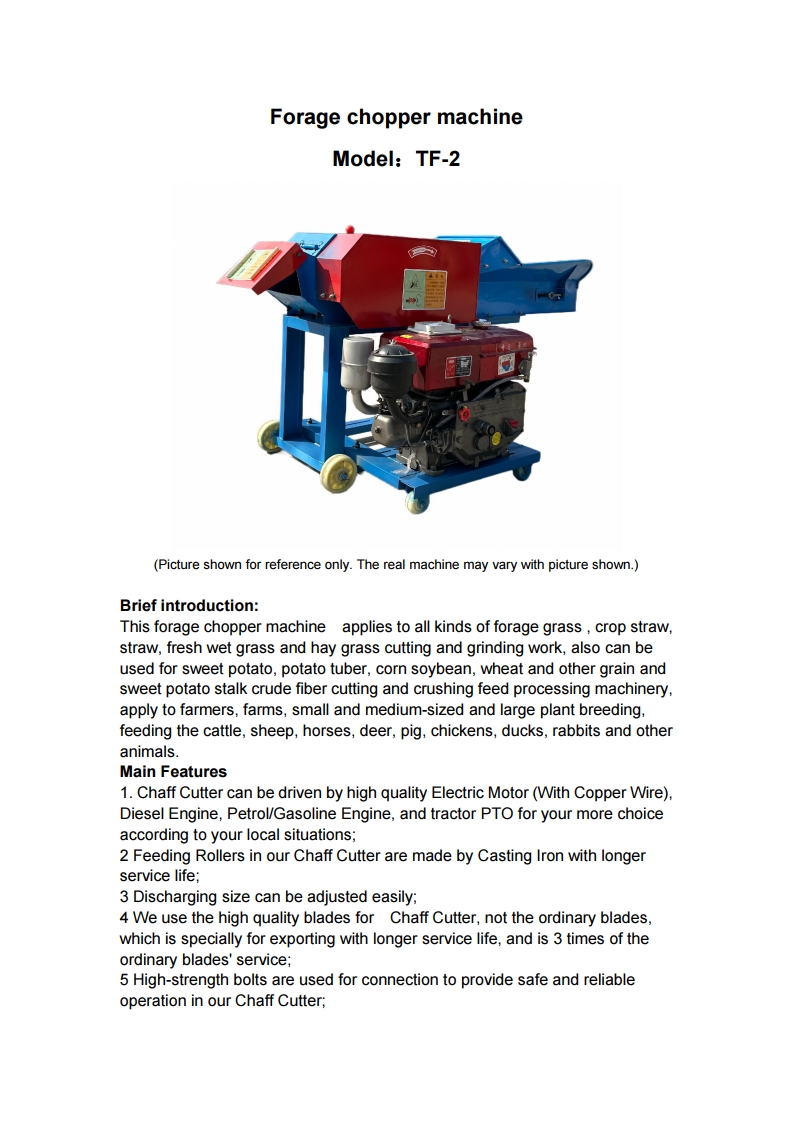 Forage chopper machine

Model：TF-2

(Picture shown for reference only. The real machine may vary with picture shown.)

Brief introduction:
This forage chopper machine applies to all kinds of forage grass , crop straw, straw, fresh wet grass and hay grass cutting and grinding work, also can be used for sweet potato, potato tuber, corn soybean, wheat and other grain and sweet potato stalk crude fiber cutting and crushing feed processing machinery, apply to farmers, farms, small and medium-sized and large plant breeding, feeding the cattle, sheep, horses, deer, pig, chickens, ducks, rabbits and other animals.
Main Features
1. Chaff Cutter can be driven by high quality Electric Motor (With Copper Wire), Diesel Engine, Petrol/Gasoline Engine, and tractor PTO for your more choice according to your local situations;
2 Feeding Rollers in our Chaff Cutter are made by Casting Iron with longer service life;
3 Discharging size can be adjusted easily;
4 We use the high quality blades for Chaff Cutter, not the ordinary blades, which is specially for exporting with longer service life, and is 3 times of the ordinary blades' service;
5 High-strength bolts are used for connection to provide safe and reliable operation in our Chaff Cutter;